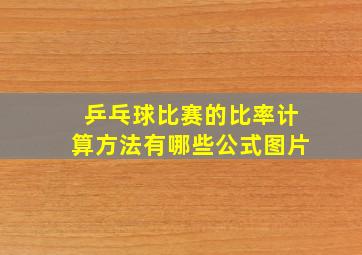 乒乓球比赛的比率计算方法有哪些公式图片